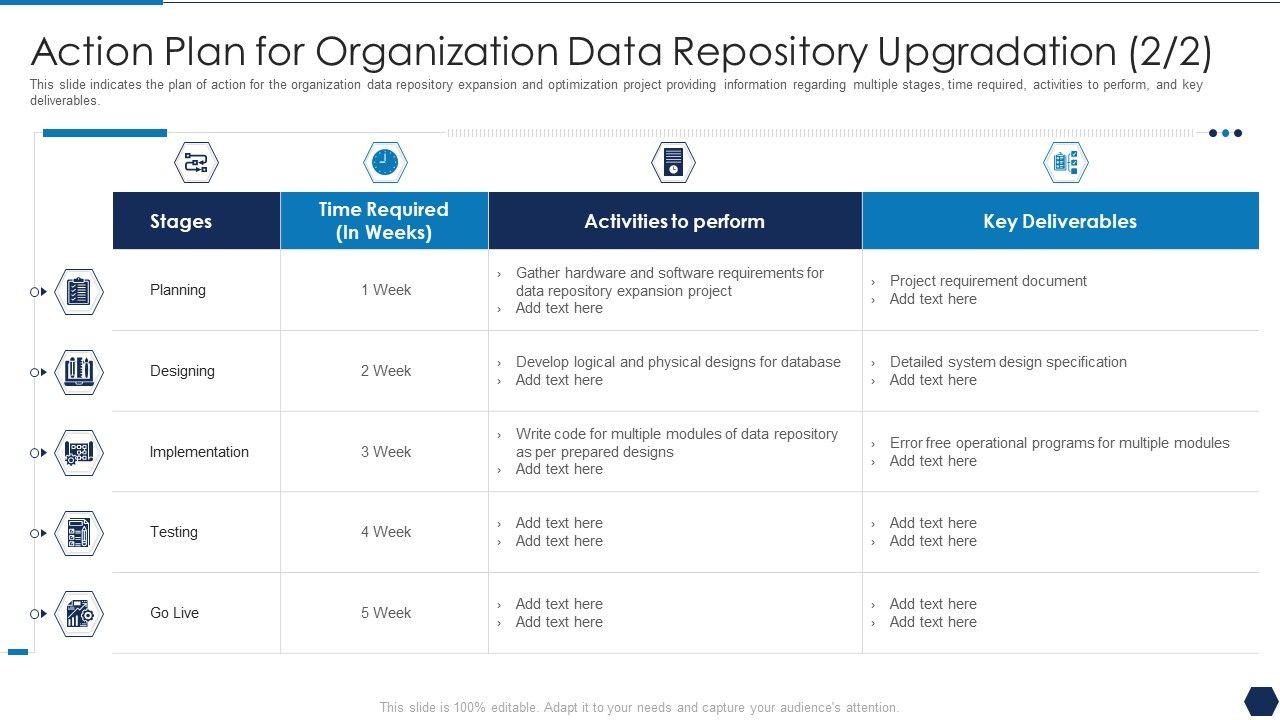 Action Plan for Organization Data Repository Upgradation (2/2)

This slide indicates the plan of action for the organization data repository expansion and optimization project providing information regarding multiple stages, time required, activities to perform, and key deliverables.

| Stages | Time Required (In Weeks) | Activities to perform | Key Deliverables |
|---|---|---|---|
| Planning | 1 Week | › Gather hardware and software requirements for data repository expansion project › Add text here | › Project requirement document › Add text here |
| Designing | 2 Week | › Develop logical and physical designs for database › Add text here | › Detailed system design specification › Add text here |
| Implementation | 3 Week | › Write code for multiple modules of data repository as per prepared designs › Add text here | › Error free operational programs for multiple modules › Add text here |
| Testing | 4 Week | › Add text here › Add text here | › Add text here › Add text here |
| Go Live | 5 Week | › Add text here › Add text here | › Add text here › Add text here |

This slide is 100% editable. Adapt it to your needs and capture your audience's attention.